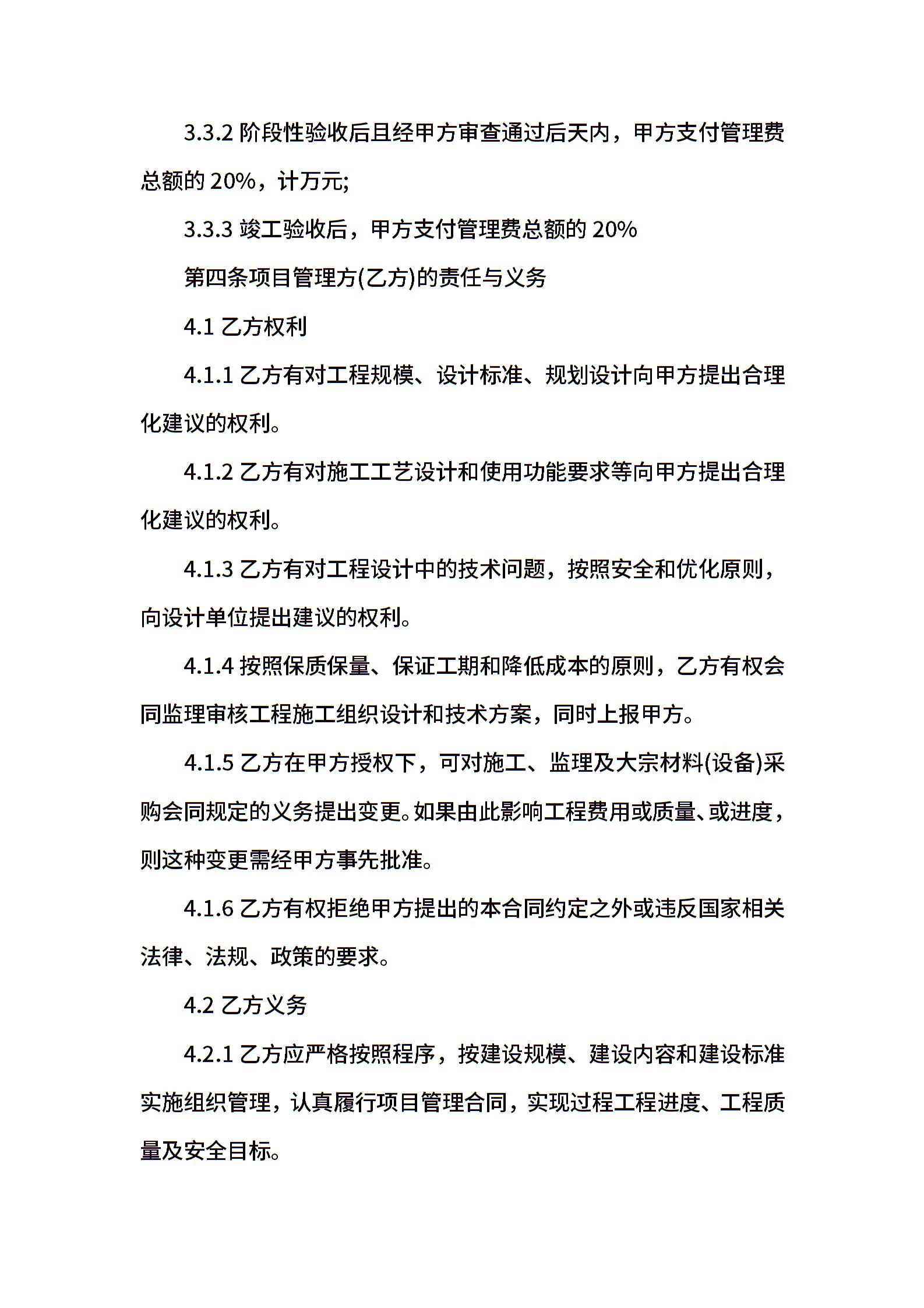 3.3.2 阶段性验收后且经甲方审查通过后天内，甲方支付管理费总额的 20%，计万元;

3.3.3 竣工验收后，甲方支付管理费总额的 20%

第四条项目管理方(乙方)的责任与义务

4.1 乙方权利

4.1.1 乙方有对工程规模、设计标准、规划设计向甲方提出合理化建议的权利。

4.1.2 乙方有对施工工艺设计和使用功能要求等向甲方提出合理化建议的权利。

4.1.3 乙方有对工程设计中的技术问题，按照安全和优化原则，向设计单位提出建议的权利。

4.1.4 按照保质保量、保证工期和降低成本的原则，乙方有权会同监理审核工程施工组织设计和技术方案，同时上报甲方。

4.1.5 乙方在甲方授权下，可对施工、监理及大宗材料(设备)采购会同规定的义务提出变更。如果由此影响工程费用或质量、或进度，则这种变更需经甲方事先批准。

4.1.6 乙方有权拒绝甲方提出的本合同约定之外或违反国家相关法律、法规、政策的要求。

4.2 乙方义务

4.2.1 乙方应严格按照程序，按建设规模、建设内容和建设标准实施组织管理，认真履行项目管理合同，实现过程工程进度、工程质量及安全目标。